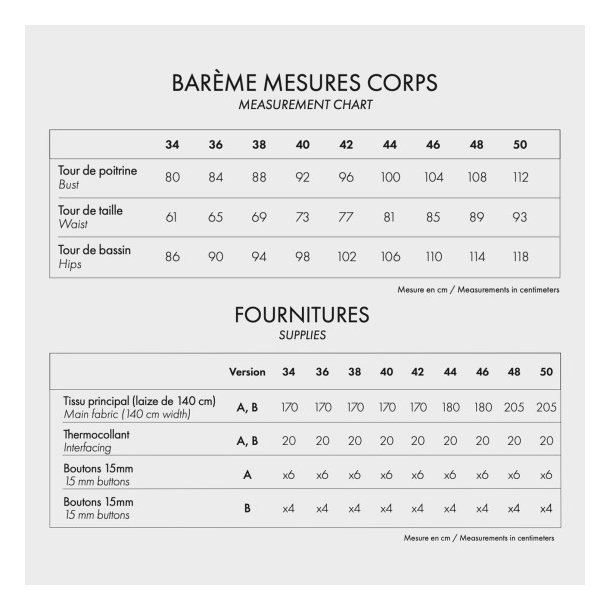 BARÈME MESURES CORPS
MEASUREMENT CHART

| | 34 | 36 | 38 | 40 | 42 | 44 | 46 | 48 | 50 |
|---|---|---|---|---|---|---|---|---|---|
| Tour de poitrine Bust | 80 | 84 | 88 | 92 | 96 | 100 | 104 | 108 | 112 |
| Tour de taille Waist | 61 | 65 | 69 | 73 | 77 | 81 | 85 | 89 | 93 |
| Tour de bassin Hips | 86 | 90 | 94 | 98 | 102 | 106 | 110 | 114 | 118 |

Mesure en cm / Measurements in centimeters

FOURNITURES
SUPPLIES

| | Version | 34 | 36 | 38 | 40 | 42 | 44 | 46 | 48 | 50 |
|---|---|---|---|---|---|---|---|---|---|---|
| Tissu principal (laize de 140 cm) Main fabric (140 cm width) | A, B | 170 | 170 | 170 | 170 | 170 | 180 | 180 | 205 | 205 |
| Thermocollant Interfacing | A, B | 20 | 20 | 20 | 20 | 20 | 20 | 20 | 20 | 20 |
| Boutons 15mm 15 mm buttons | A | x6 | x6 | x6 | x6 | x6 | x6 | x6 | x6 | x6 |
| Boutons 15mm 15 mm buttons | B | x4 | x4 | x4 | x4 | x4 | x4 | x4 | x4 | x4 |

Mesure en cm / Measurements in centimeters